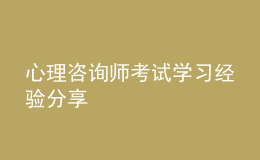 心理咨询师考试学习经验分享